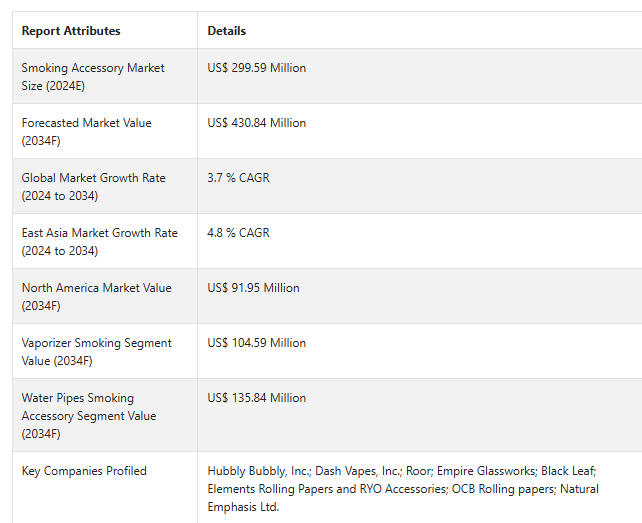 | Report Attributes | Details |
|---|---|
| Smoking Accessory Market Size (2024E) | US$ 299.59 Million |
| Forecasted Market Value (2034F) | US$ 430.84 Million |
| Global Market Growth Rate (2024 to 2034) | 3.7 % CAGR |
| East Asia Market Growth Rate (2024 to 2034) | 4.8 % CAGR |
| North America Market Value (2034F) | US$ 91.95 Million |
| Vaporizer Smoking Segment Value (2034F) | US$ 104.59 Million |
| Water Pipes Smoking Accessory Segment Value (2034F) | US$ 135.84 Million |
| Key Companies Profiled | Hubbly Bubbly, Inc.; Dash Vapes, Inc.; Roor; Empire Glassworks; Black Leaf; Elements Rolling Papers and RYO Accessories; OCB Rolling papers; Natural Emphasis Ltd. |